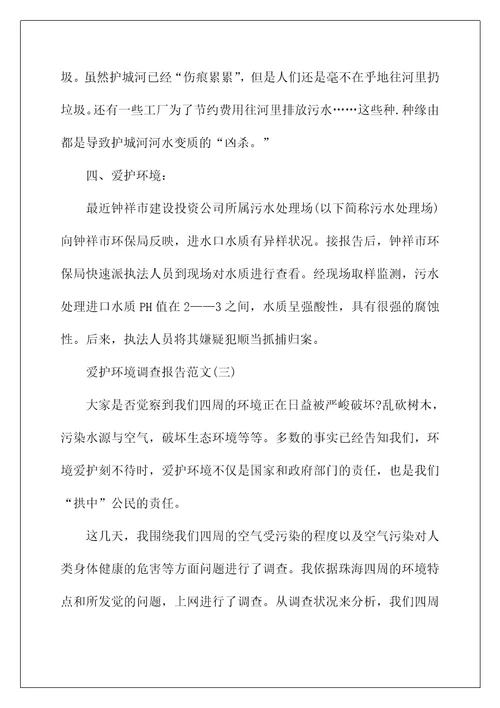 圾。虽然护城河已经“伤痕累累”，但是人们还是毫不在乎地往河里扔垃圾。还有一些工厂为了节约费用往河里排放污水……这些种.种缘由都是导致护城河河水变质的“凶杀。”

四、爱护环境：

最近钟祥市建设投资公司所属污水处理场(以下简称污水处理场)向钟祥市环保局反映，进水口水质有异样状况。接报告后，钟祥市环保局快速派执法人员到现场对水质进行查看。经现场取样监测，污水处理进口水质 PH 值在 2——3 之间，水质呈强酸性，具有很强的腐蚀性。后来，执法人员将其嫌疑犯顺当抓捕归案。

爱护环境调查报告范文(三)

大家是否觉察到我们四周的环境正在日益被严峻破坏?乱砍树木，污染水源与空气，破坏生态环境等等。多数的事实已经告知我们，环境爱护刻不待时，爱护环境不仅是国家和政府部门的责任，也是我们“拱中”公民的责任。

这几天，我围绕我们四周的空气受污染的程度以及空气污染对人类身体健康的危害等方面问题进行了调查。我依据珠海四周的环境特点和所发觉的问题，上网进行了调查。从调查状况来分析，我们四周